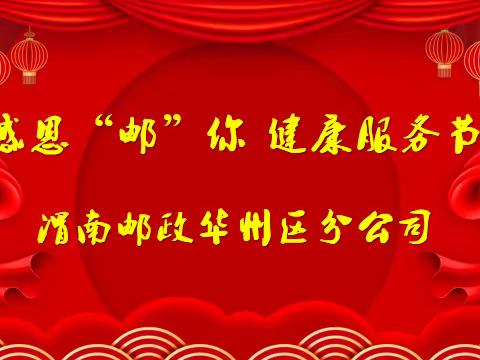 感恩“邮”你 健康服务节

渭南邮政华州区分公司